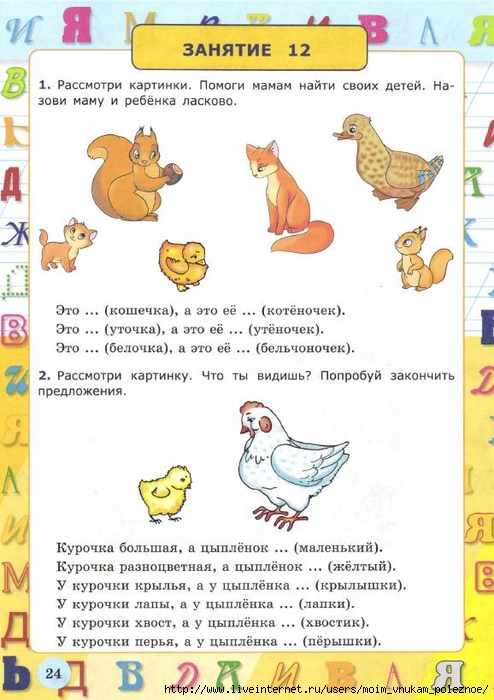 ЗАНЯТИЕ 12

1. Рассмотри картинки. Помоги мамам найти своих детей. Назови маму и ребёнка ласково.

Это ... (кошечка), а это её ... (котёночек).
Это ... (уточка), а это её ... (утёночек).
Это ... (белочка), а это её ... (бельчоночек).

2. Рассмотри картинку. Что ты видишь? Попробуй закончить предложения.

Курочка большая, а цыплёнок ... (маленький).
Курочка разноцветная, а цыплёнок ... (жёлтый).
У курочки крылья, а у цыплёнка ... (крылышки).
У курочки лапы, а у цыплёнка ... (лапки).
У курочки хвост, а у цыплёнка ... (хвостик).
У курочки перья, а у цыплёнка ... (пёрышки).

24

http://www.liveinternet.ru/users/moim_vnukam_poleznoe/